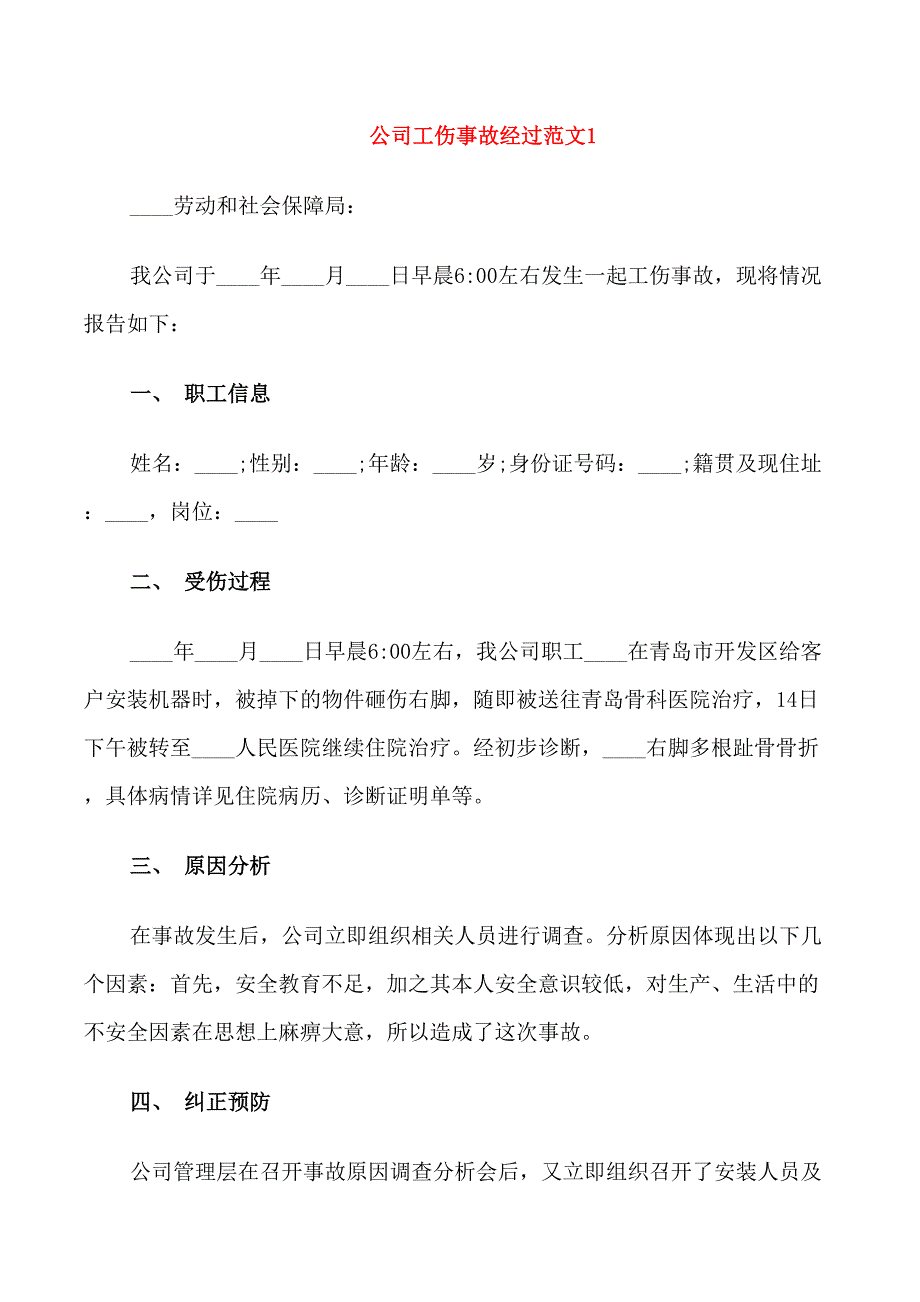 公司工伤事故经过范文1

____劳动和社会保障局：

我公司于____年____月____日早晨6:00左右发生一起工伤事故，现将情况报告如下：

一、 职工信息

姓名：____;性别：____;年龄：____岁;身份证号码：____;籍贯及现住址：____，岗位：____

二、 受伤过程

____年____月____日早晨6:00左右，我公司职工____在青岛市开发区给客户安装机器时，被掉下的物件砸伤右脚，随即被送往青岛骨科医院治疗，14日下午被转至____人民医院继续住院治疗。经初步诊断，____右脚多根趾骨骨折，具体病情详见住院病历、诊断证明单等。

三、 原因分析

在事故发生后，公司立即组织相关人员进行调查。分析原因体现出以下几个因素：首先，安全教育不足，加之其本人安全意识较低，对生产、生活中的不安全因素在思想上麻痹大意，所以造成了这次事故。

四、 纠正预防

公司管理层在召开事故原因调查分析会后，又立即组织召开了安装人员及